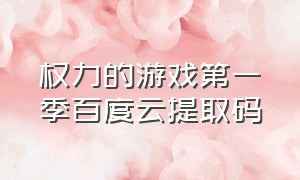 权力的游戏第一季百度云提取码